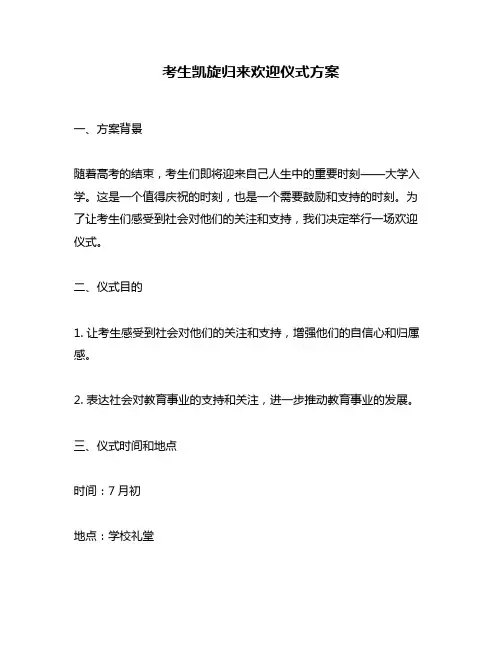 考生凯旋归来欢迎仪式方案

一、方案背景

随着高考的结束，考生们即将迎来自己人生中的重要时刻——大学入学。这是一个值得庆祝的时刻，也是一个需要鼓励和支持的时刻。为了让考生们感受到社会对他们的关注和支持，我们决定举行一场欢迎仪式。

二、仪式目的

1. 让考生感受到社会对他们的关注和支持，增强他们的自信心和归属感。

2. 表达社会对教育事业的支持和关注，进一步推动教育事业的发展。

三、仪式时间和地点

时间：7 月初

地点：学校礼堂